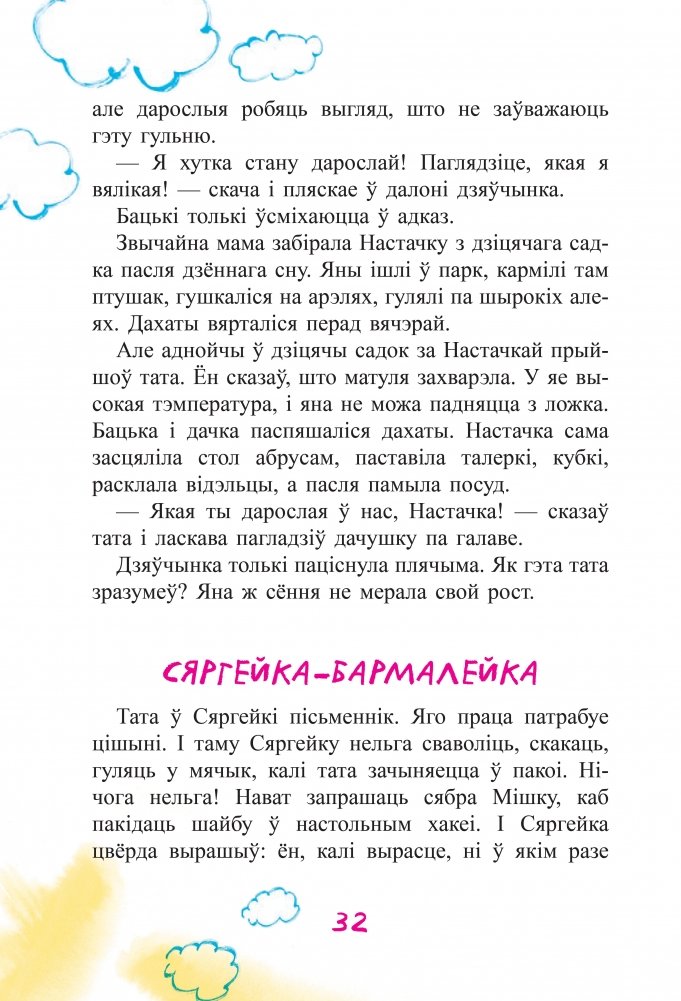 але дарослыя робяць выгляд, што не заўважаюць гэту гульню.

— Я хутка стану дарослай! Паглядзіце, якая я вялікая! — скача і пляскае ў далоні дзяўчынка.

Бацькі толькі ўсміхаюцца ў адказ.

Звычайна мама забірала Настачку з дзіцячага садка пасля дзённага сну. Яны ішлі ў парк, кармілі там птушак, гушкаліся на арэлях, гулялі па шырокіх алеях. Дахаты вярталіся перад вячэрай.

Але аднойчы ў дзіцячы садок за Настачкай прыйшоў тата. Ён сказаў, што матуля захварэла. У яе высокая тэмпература, і яна не можа падняцца з ложка. Бацька і дачка паспяшаліся дахаты. Настачка сама засцяліла стол абрусам, паставіла талеркі, кубкі, расклала відэльцы, а пасля памыла посуд.

— Якая ты дарослая ў нас, Настачка! — сказаў тата і ласкава пагладзіў дачушку па галаве.

Дзяўчынка толькі паціснула плячыма. Як гэта тата зразумеў? Яна ж сёння не мерала свой рост.

СЯРГЕЙКА-БАРМАЛЕЙКА

Тата ў Сяргейкі пісьменнік. Яго праца патрабуе цішыні. І таму Сяргейку нельга сваволіць, скакаць, гуляць у мячык, калі тата зачыняецца ў пакоі. Нічога нельга! Нават запрашаць сябра Мішку, каб пакідаць шайбу ў настольным хакеі. І Сяргейка цвёрда вырашыў: ён, калі вырасце, ні ў якім разе

32